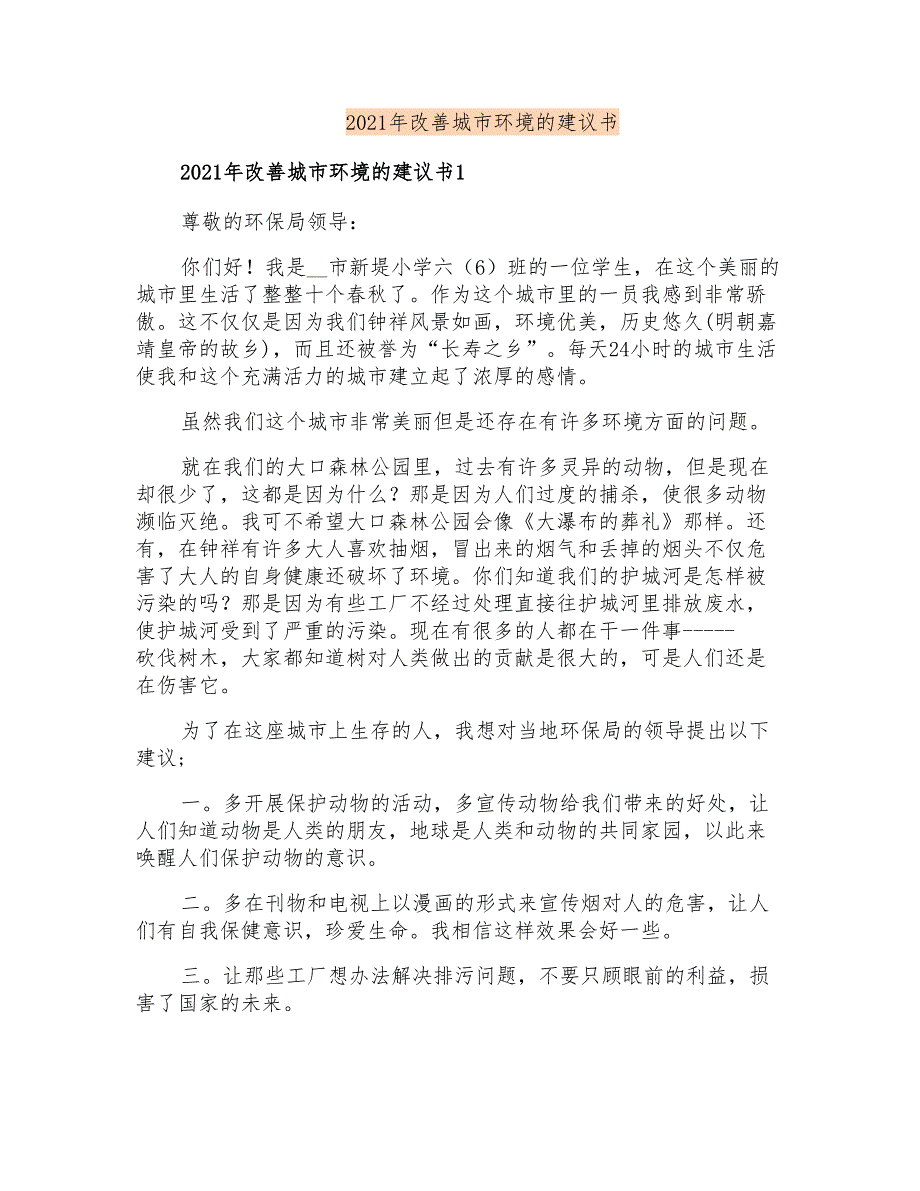 2021年改善城市环境的建议书

2021年改善城市环境的建议书1

尊敬的环保局领导：

你们好！我是__市新堤小学六（6）班的一位学生，在这个美丽的城市里生活了整整十个春秋了。作为这个城市里的一员我感到非常骄傲。这不仅仅是因为我们钟祥风景如画，环境优美，历史悠久(明朝嘉靖皇帝的故乡)，而且还被誉为“长寿之乡”。每天24小时的城市生活使我和这个充满活力的城市建立起了浓厚的感情。

虽然我们这个城市非常美丽但是还存在有许多环境方面的问题。

就在我们的大口森林公园里，过去有许多灵异的动物，但是现在却很少了，这都是因为什么？那是因为人们过度的捕杀，使很多动物濒临灭绝。我可不希望大口森林公园会像《大瀑布的葬礼》那样。还有，在钟祥有许多大人喜欢抽烟，冒出来的烟气和丢掉的烟头不仅危害了大人的自身健康还破坏了环境。你们知道我们的护城河是怎样被污染的吗？那是因为有些工厂不经过处理直接往护城河里排放废水，使护城河受到了严重的污染。现在有很多的人都在干一件事-----砍伐树木，大家都知道树对人类做出的贡献是很大的，可是人们还是在伤害它。

为了在这座城市上生存的人，我想对当地环保局的领导提出以下建议；

一。多开展保护动物的活动，多宣传动物给我们带来的好处，让人们知道动物是人类的朋友，地球是人类和动物的共同家园，以此来唤醒人们保护动物的意识。

二。多在刊物和电视上以漫画的形式来宣传烟对人的危害，让人们有自我保健意识，珍爱生命。我相信这样效果会好一些。

三。让那些工厂想办法解决排污问题，不要只顾眼前的利益，损害了国家的未来。